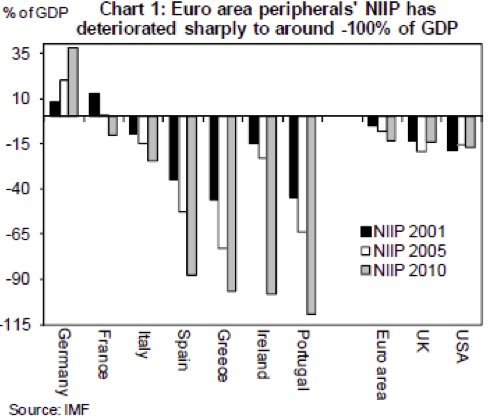 % of GDP
Chart 1: Euro area peripherals' NIIP has deteriorated sharply to around -100% of GDP

35
10
-15
-40
-65
-90
-115

NIIP 2001
NIIP 2005
NIIP 2010

Germany
France
Italy
Spain
Greece
Ireland
Portugal
Euro area
UK
USA

Source: IMF